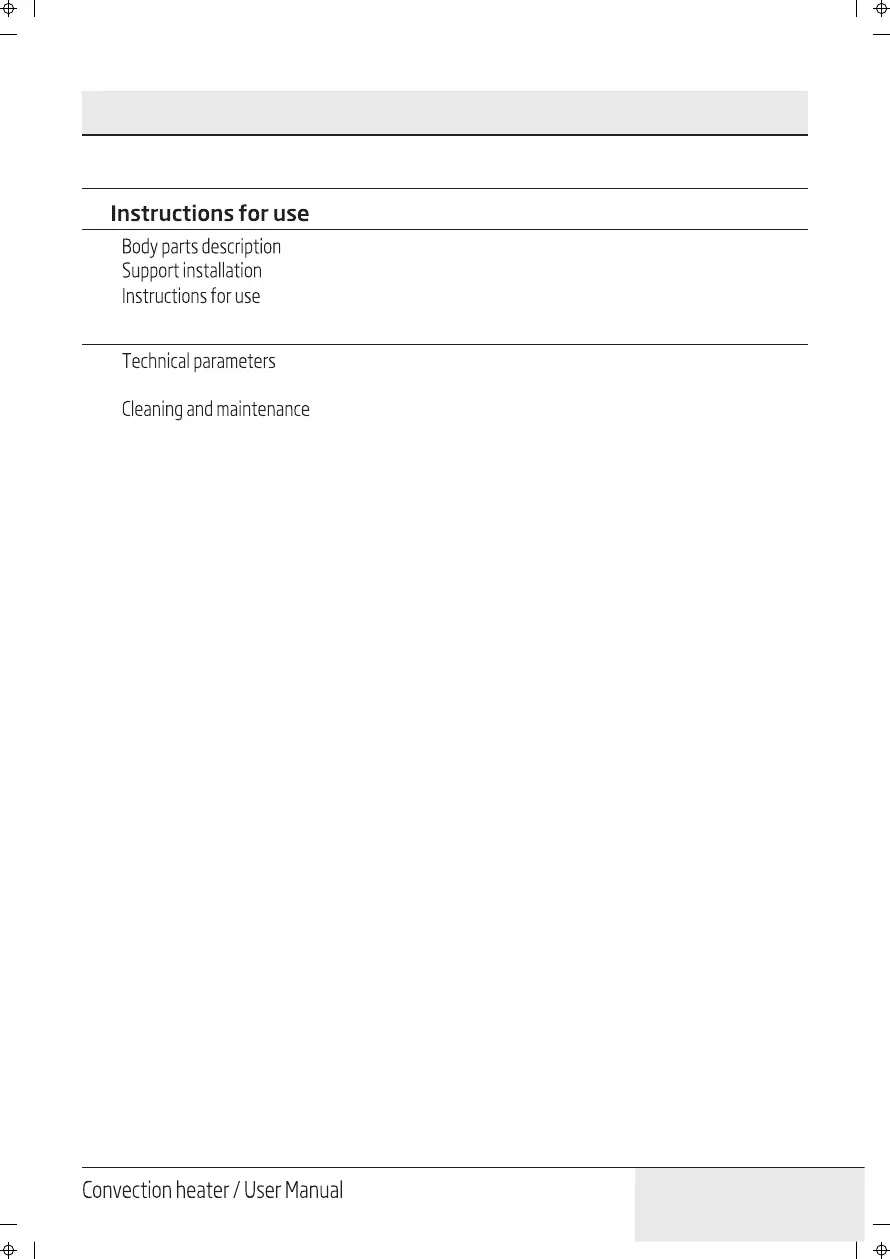 Instructions for use

Body parts description
Support installation
Instructions for use

Technical parameters

Cleaning and maintenance

Convection heater / User Manual